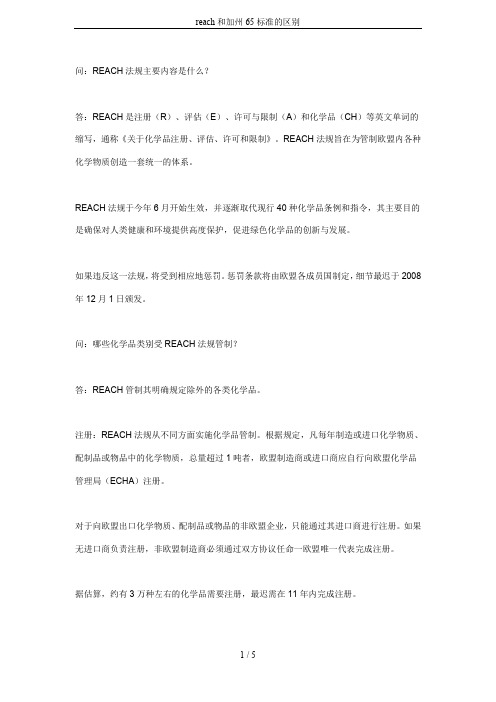 reach 和加州 65 标准的区别

问：REACH 法规主要内容是什么？

答：REACH 是注册（R）、评估（E）、许可与限制（A）和化学品（CH）等英文单词的缩写，通称《关于化学品注册、评估、许可和限制》。REACH 法规旨在为管制欧盟内各种化学物质创造一套统一的体系。

REACH 法规于今年 6 月开始生效，并逐渐取代现行 40 种化学品条例和指令，其主要目的是确保对人类健康和环境提供高度保护，促进绿色化学品的创新与发展。

如果违反这一法规，将受到相应地惩罚。惩罚条款将由欧盟各成员国制定，细节最迟于 2008 年 12 月 1 日颁发。

问：哪些化学品类别受 REACH 法规管制？

答：REACH 管制其明确规定除外的各类化学品。

注册：REACH 法规从不同方面实施化学品管制。根据规定，凡每年制造或进口化学物质、配制品或物品中的化学物质，总量超过 1 吨者，欧盟制造商或进口商应自行向欧盟化学品管理局（ECHA）注册。

对于向欧盟出口化学物质、配制品或物品的非欧盟企业，只能通过其进口商进行注册。如果无进口商负责注册，非欧盟制造商必须通过双方协议任命一欧盟唯一代表完成注册。

据估算，约有 3 万种左右的化学品需要注册，最迟需在 11 年内完成注册。

1 / 5